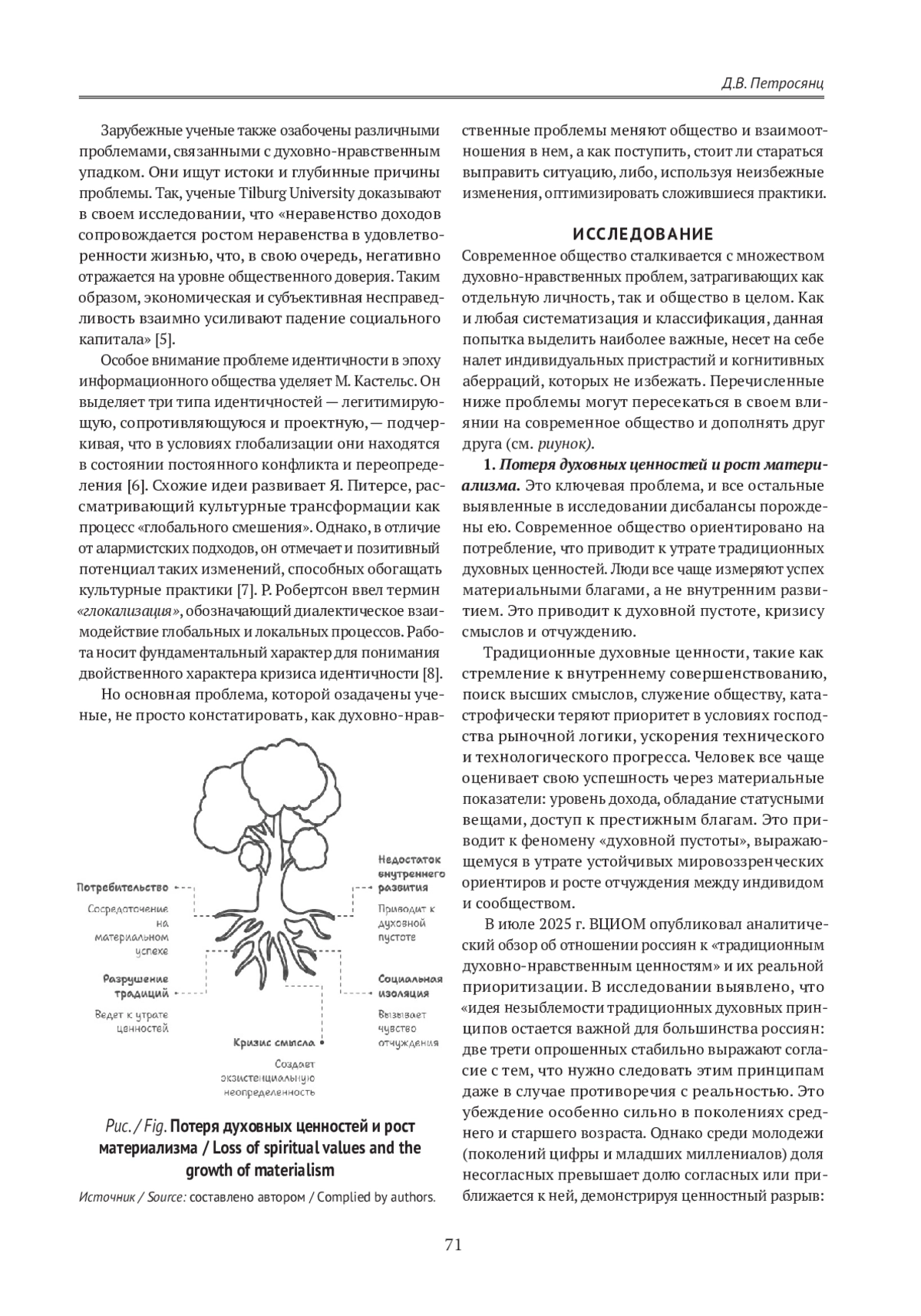 Д.В. Петросянц

Зарубежные ученые также озабочены различными проблемами, связанными с духовно-нравственным упадком. Они ищут истоки и глубинные причины проблемы. Так, ученые Tilburg University доказывают в своем исследовании, что «неравенство доходов сопровождается ростом неравенства в удовлетворенности жизнью, что, в свою очередь, негативно отражается на уровне общественного доверия. Таким образом, экономическая и субъективная несправедливость взаимно усиливают падение социального капитала» [5].

Особое внимание проблеме идентичности в эпоху информационного общества уделяет М. Кастельс. Он выделяет три типа идентичностей — легитимирующую, сопротивляющуюся и проектную, — подчеркивая, что в условиях глобализации они находятся в состоянии постоянного конфликта и переопределения [6]. Схожие идеи развивает Я. Питерсе, рассматривающий культурные трансформации как процесс «глобального смешения». Однако, в отличие от алармистских подходов, он отмечает и позитивный потенциал таких изменений, способных обогащать культурные практики [7]. Р. Робертсон ввел термин «глокализация», обозначающий диалектическое взаимодействие глобальных и локальных процессов. Работа носит фундаментальный характер для понимания двойственного характера кризиса идентичности [8].

Но основная проблема, которой озадачены ученые, не просто констатировать, как духовно-нравственные проблемы меняют общество и взаимоотношения в нем, а как поступить, стоит ли стараться выправить ситуацию, либо, используя неизбежные изменения, оптимизировать сложившиеся практики.

Потребительство
Сосредоточение на материальном успехе
Разрушение традиций
Ведет к утрате ценностей
Кризис смысла
Создает экзистенциальную неопределенность
Недостаток внутреннего развития
Приводит к духовной пустоте
Социальная изоляция
Вызывает чувство отчуждения

Рис. / Fig. Потеря духовных ценностей и рост материализма / Loss of spiritual values and the growth of materialism

Источник / Source: составлено автором / Complied by authors.

ИССЛЕДОВАНИЕ

Современное общество сталкивается с множеством духовно-нравственных проблем, затрагивающих как отдельную личность, так и общество в целом. Как и любая систематизация и классификация, данная попытка выделить наиболее важные, несет на себе налет индивидуальных пристрастий и когнитивных аберраций, которых не избежать. Перечисленные ниже проблемы могут пересекаться в своем влиянии на современное общество и дополнять друг друга (см. риунок).

1. Потеря духовных ценностей и рост материализма. Это ключевая проблема, и все остальные выявленные в исследовании дисбалансы порождены ею. Современное общество ориентировано на потребление, что приводит к утрате традиционных духовных ценностей. Люди все чаще измеряют успех материальными благами, а не внутренним развитием. Это приводит к духовной пустоте, кризису смыслов и отчуждению.

Традиционные духовные ценности, такие как стремление к внутреннему совершенствованию, поиск высших смыслов, служение обществу, катастрофически теряют приоритет в условиях господства рыночной логики, ускорения технического и технологического прогресса. Человек все чаще оценивает свою успешность через материальные показатели: уровень дохода, обладание статусными вещами, доступ к престижным благам. Это приводит к феномену «духовной пустоты», выражающемуся в утрате устойчивых мировоззренческих ориентиров и росте отчуждения между индивидом и сообществом.

В июле 2025 г. ВЦИОМ опубликовал аналитический обзор об отношении россиян к «традиционным духовно-нравственным ценностям» и их реальной приоритизации. В исследовании выявлено, что «идея незыблемости традиционных духовных принципов остается важной для большинства россиян: две трети опрошенных стабильно выражают согласие с тем, что нужно следовать этим принципам даже в случае противоречия с реальностью. Это убеждение особенно сильно в поколениях среднего и старшего возраста. Однако среди молодежи (поколений цифры и младших миллениалов) доля несогласных превышает долю согласных или приближается к ней, демонстрируя ценностный разрыв:

71